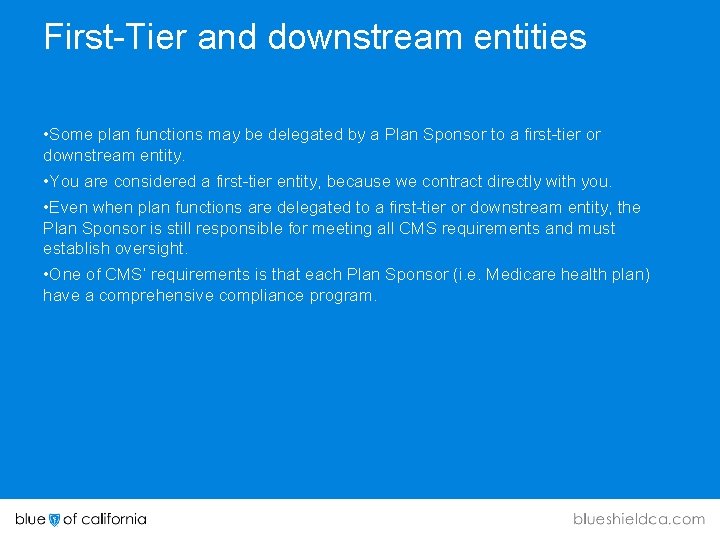 First-Tier and downstream entities

•Some plan functions may be delegated by a Plan Sponsor to a first-tier or downstream entity.

•You are considered a first-tier entity, because we contract directly with you.

•Even when plan functions are delegated to a first-tier or downstream entity, the Plan Sponsor is still responsible for meeting all CMS requirements and must establish oversight.

•One of CMS' requirements is that each Plan Sponsor (i.e. Medicare health plan) have a comprehensive compliance program.

blue of california

blueshieldca.com